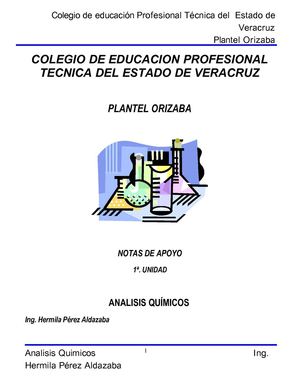 Colegio de educación Profesional Técnica del Estado de Veracruz
Plantel Orizaba

COLEGIO DE EDUCACION PROFESIONAL TECNICA DEL ESTADO DE VERACRUZ

PLANTEL ORIZABA

NOTAS DE APOYO

1ª. UNIDAD

ANALISIS QUÍMICOS

Ing. Hermila Pérez Aldazaba

Analisis Quimicos 1 Ing. Hermila Pérez Aldazaba